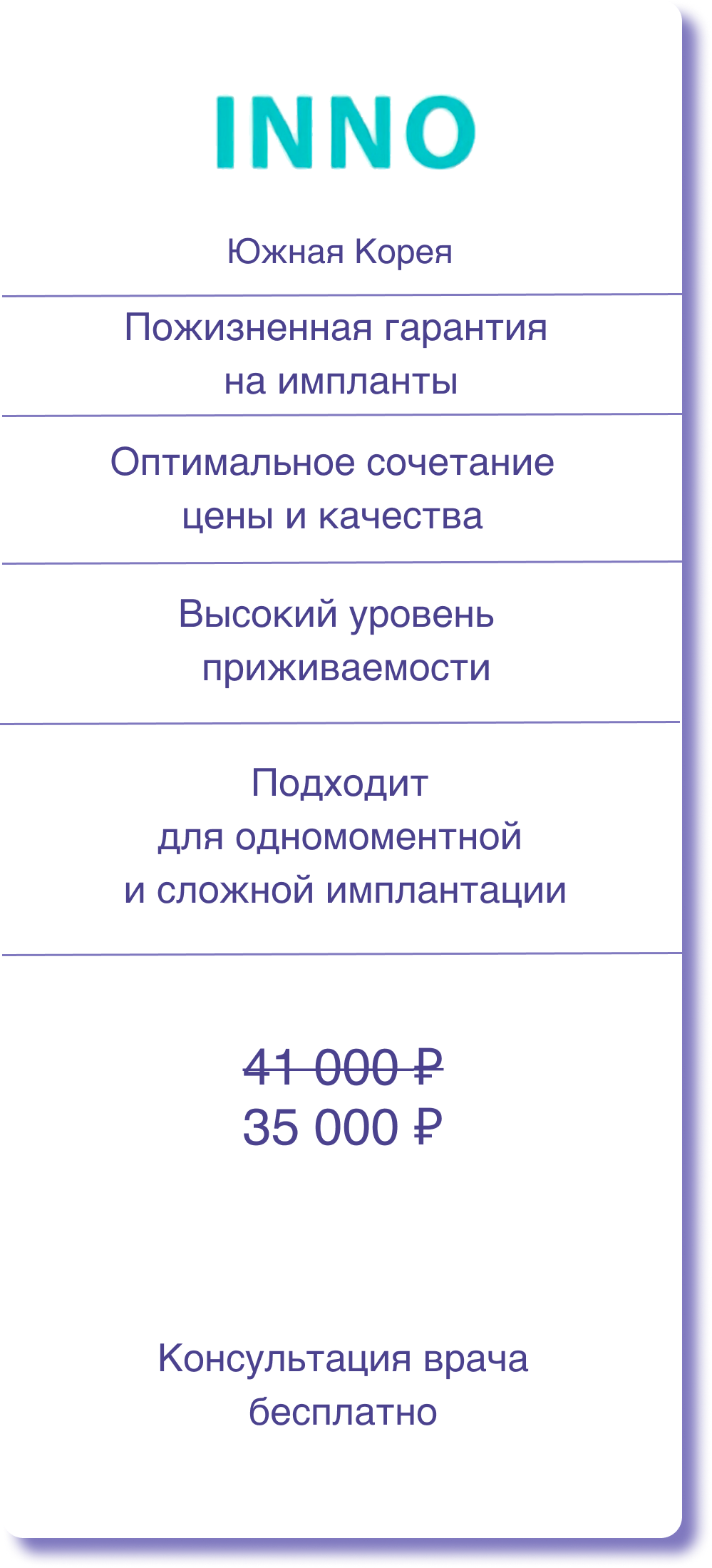 INNO

Южная Корея

Пожизненная гарантия на импланты

Оптимальное сочетание цены и качества

Высокий уровень приживаемости

Подходит для одномоментной и сложной имплантации

41 000 ₽
35 000 ₽

Консультация врача бесплатно